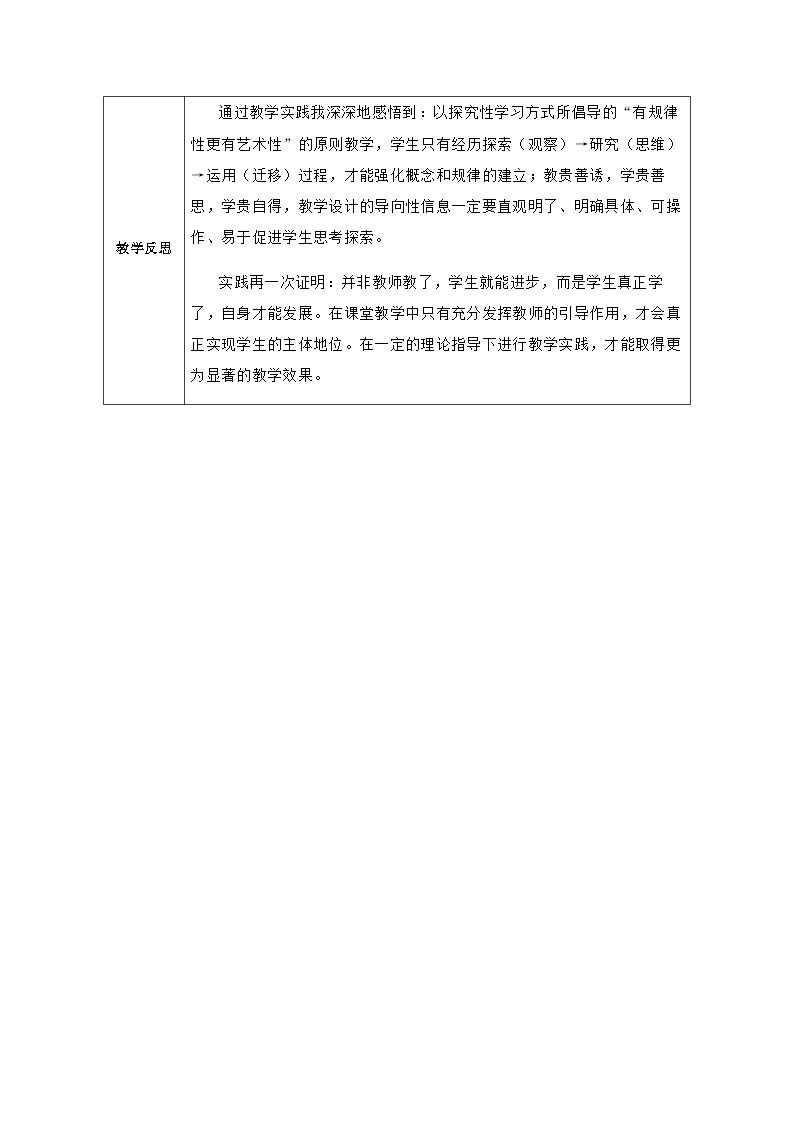 | 教学反思 | 通过教学实践我深深地感悟到：以探究性学习方式所倡导的“有规律性更有艺术性”的原则教学，学生只有经历探索（观察）→研究（思维）→运用（迁移）过程，才能强化概念和规律的建立；教贵善诱，学贵善思，学贵自得，教学设计的导向性信息一定要直观明了、明确具体、可操作、易于促进学生思考探索。<br>实践再一次证明：并非教师教了，学生就能进步，而是学生真正学了，自身才能发展。在课堂教学中只有充分发挥教师的引导作用，才会真正实现学生的主体地位。在一定的理论指导下进行教学实践，才能取得更为显著的教学效果。 |
|---|---|